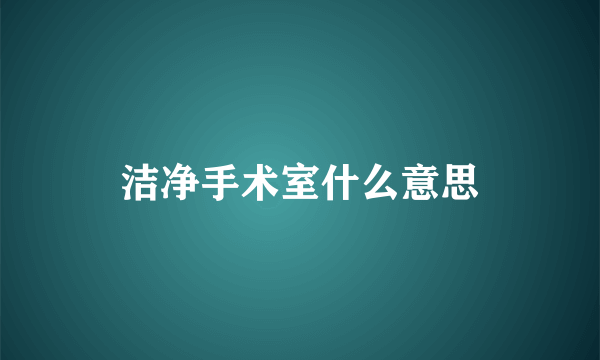 洁净手术室什么意思